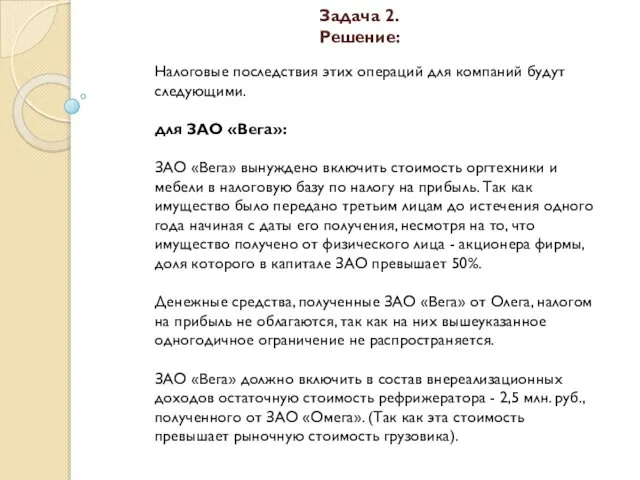 Задача 2.
Решение:

Налоговые последствия этих операций для компаний будут следующими.

для ЗАО «Вега»:

ЗАО «Вега» вынуждено включить стоимость оргтехники и мебели в налоговую базу по налогу на прибыль. Так как имущество было передано третьим лицам до истечения одного года начиная с даты его получения, несмотря на то, что имущество получено от физического лица - акционера фирмы, доля которого в капитале ЗАО превышает 50%.

Денежные средства, полученные ЗАО «Вега» от Олега, налогом на прибыль не облагаются, так как на них вышеуказанное одногодичное ограничение не распространяется.

ЗАО «Вега» должно включить в состав внереализационных доходов остаточную стоимость рефрижератора - 2,5 млн. руб., полученного от ЗАО «Омега». (Так как эта стоимость превышает рыночную стоимость грузовика).